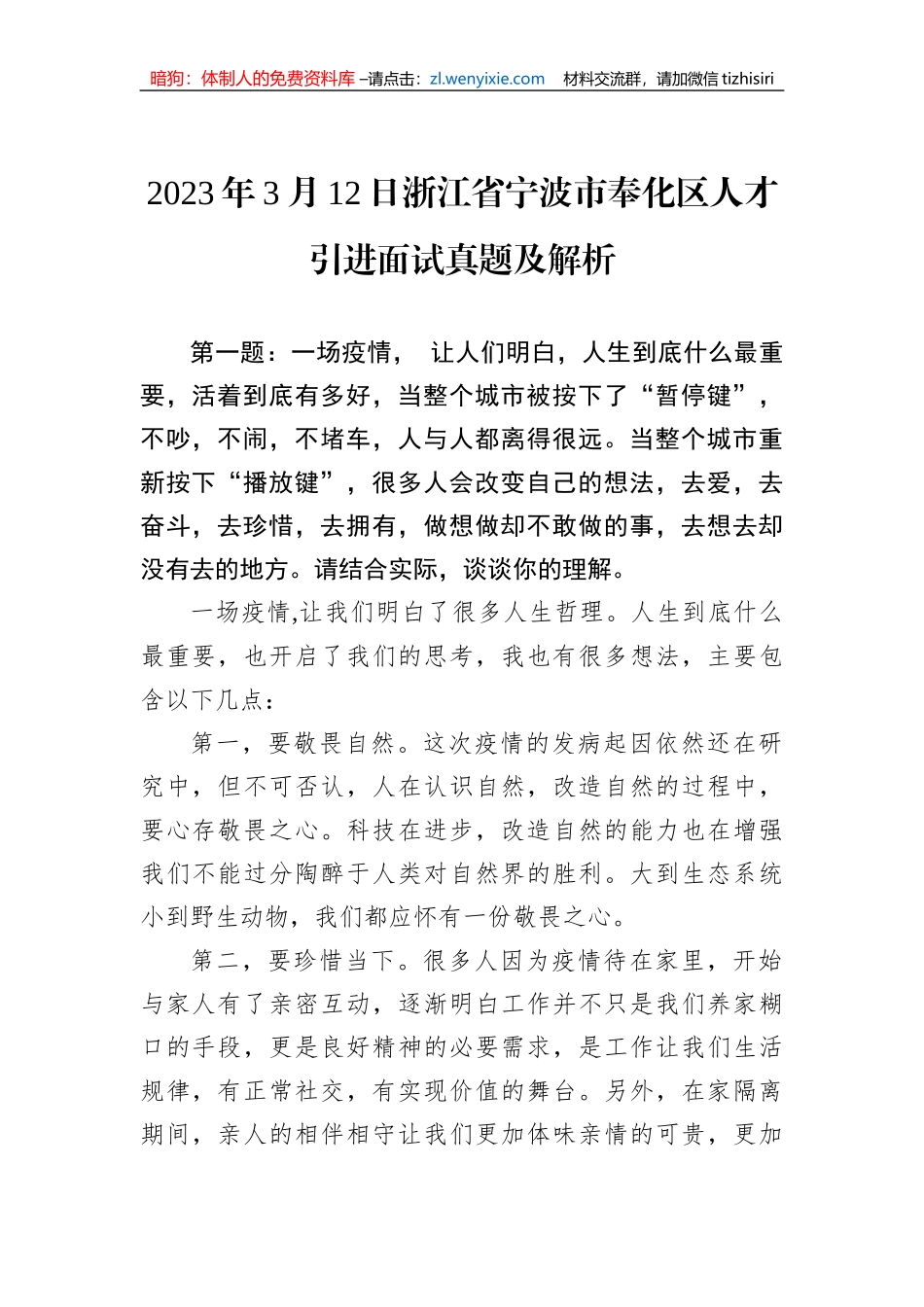 暗狗：体制人的免费资料库 –请点击：zl.wenyixie.com　材料交流群，请加微信 tizhisiri

2023年3月12日浙江省宁波市奉化区人才引进面试真题及解析

第一题：一场疫情， 让人们明白，人生到底什么最重要，活着到底有多好，当整个城市被按下了“暂停键”，不吵，不闹，不堵车，人与人都离得很远。当整个城市重新按下“播放键”，很多人会改变自己的想法，去爱，去奋斗，去珍惜，去拥有，做想做却不敢做的事，去想去却没有去的地方。请结合实际，谈谈你的理解。

一场疫情,让我们明白了很多人生哲理。人生到底什么最重要，也开启了我们的思考，我也有很多想法，主要包含以下几点：

第一，要敬畏自然。这次疫情的发病起因依然还在研究中，但不可否认，人在认识自然，改造自然的过程中，要心存敬畏之心。科技在进步，改造自然的能力也在增强我们不能过分陶醉于人类对自然界的胜利。大到生态系统小到野生动物，我们都应怀有一份敬畏之心。

第二，要珍惜当下。很多人因为疫情待在家里，开始与家人有了亲密互动，逐渐明白工作并不只是我们养家糊口的手段，更是良好精神的必要需求，是工作让我们生活规律，有正常社交，有实现价值的舞台。另外，在家隔离期间，亲人的相伴相守让我们更加体味亲情的可贵，更加